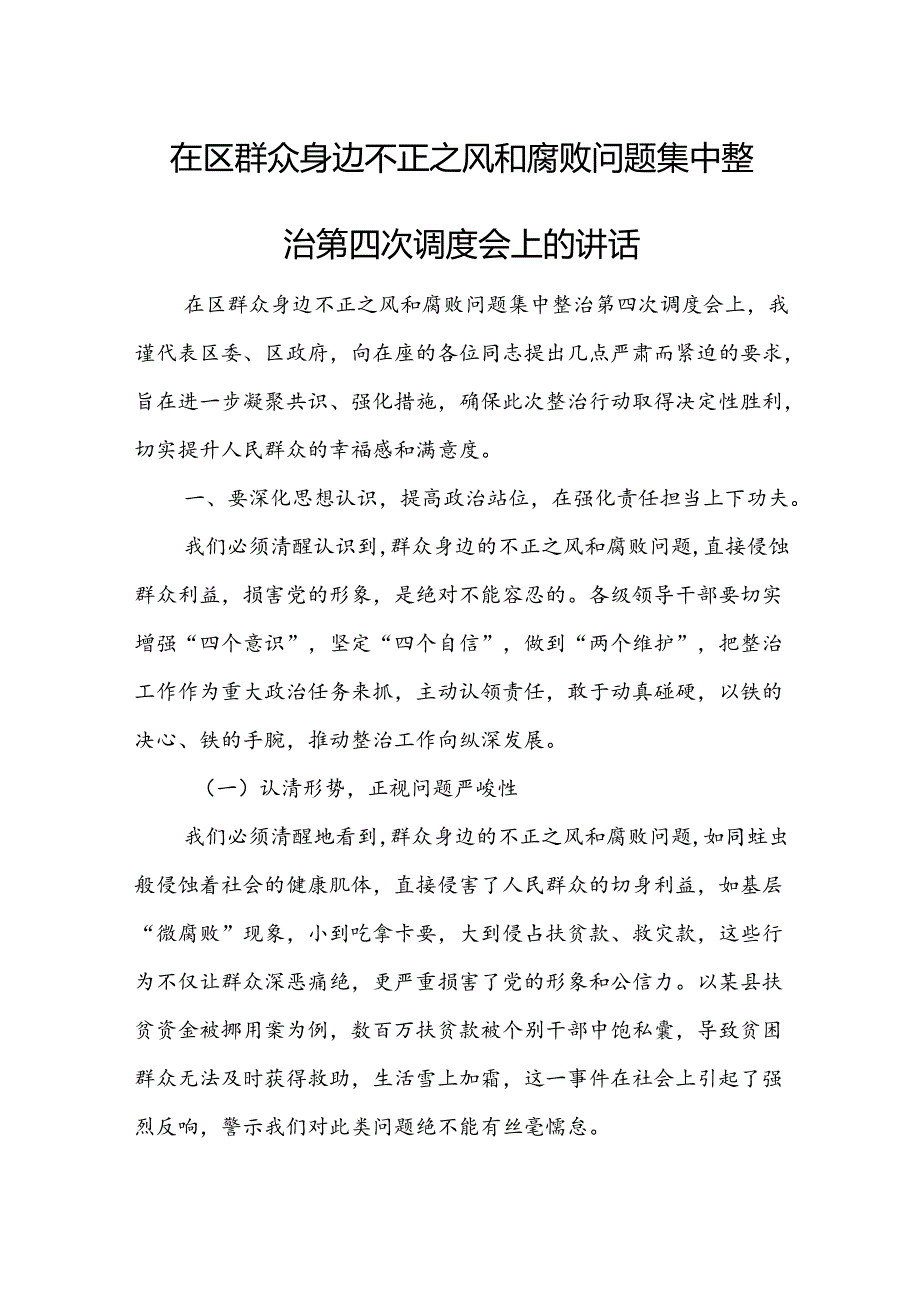 在区群众身边不正之风和腐败问题集中整治第四次调度会上的讲话

在区群众身边不正之风和腐败问题集中整治第四次调度会上，我谨代表区委、区政府，向在座的各位同志提出几点严肃而紧迫的要求，旨在进一步凝聚共识、强化措施，确保此次整治行动取得决定性胜利，切实提升人民群众的幸福感和满意度。

一、要深化思想认识，提高政治站位，在强化责任担当上下功夫。

我们必须清醒认识到，群众身边的不正之风和腐败问题，直接侵蚀群众利益，损害党的形象，是绝对不能容忍的。各级领导干部要切实增强“四个意识”，坚定“四个自信”，做到“两个维护”，把整治工作作为重大政治任务来抓，主动认领责任，敢于动真碰硬，以铁的决心、铁的手腕，推动整治工作向纵深发展。

（一）认清形势，正视问题严峻性

我们必须清醒地看到，群众身边的不正之风和腐败问题，如同蛀虫般侵蚀着社会的健康肌体，直接侵害了人民群众的切身利益，如基层“微腐败”现象，小到吃拿卡要，大到侵占扶贫款、救灾款，这些行为不仅让群众深恶痛绝，更严重损害了党的形象和公信力。以某县扶贫资金被挪用案为例，数百万扶贫款被个别干部中饱私囊，导致贫困群众无法及时获得救助，生活雪上加霜，这一事件在社会上引起了强烈反响，警示我们对此类问题绝不能有丝毫懈怠。